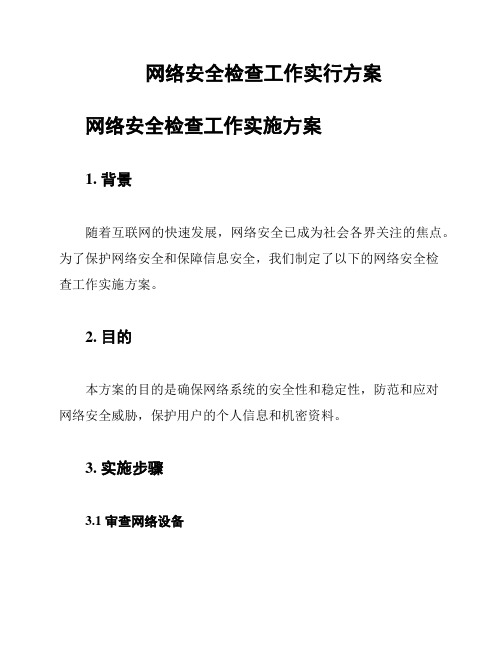 网络安全检查工作实行方案

网络安全检查工作实施方案

1. 背景

随着互联网的快速发展，网络安全已成为社会各界关注的焦点。为了保护网络安全和保障信息安全，我们制定了以下的网络安全检查工作实施方案。

2. 目的

本方案的目的是确保网络系统的安全性和稳定性，防范和应对网络安全威胁，保护用户的个人信息和机密资料。

3. 实施步骤

3.1 审查网络设备